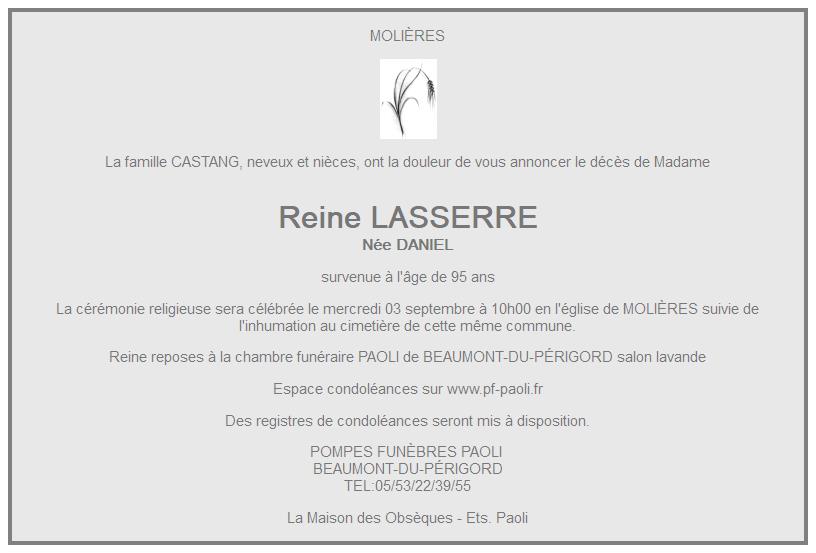 MOLIÈRES

La famille CASTANG, neveux et nièces, ont la douleur de vous annoncer le décès de Madame

Reine LASSERRE
Née DANIEL

survenue à l'âge de 95 ans

La cérémonie religieuse sera célébrée le mercredi 03 septembre à 10h00 en l'église de MOLIÈRES suivie de l'inhumation au cimetière de cette même commune.

Reine reposes à la chambre funéraire PAOLI de BEAUMONT-DU-PÉRIGORD salon lavande

Espace condoléances sur www.pf-paoli.fr

Des registres de condoléances seront mis à disposition.

POMPES FUNÈBRES PAOLI
BEAUMONT-DU-PÉRIGORD
TEL:05/53/22/39/55

La Maison des Obsèques - Ets. Paoli